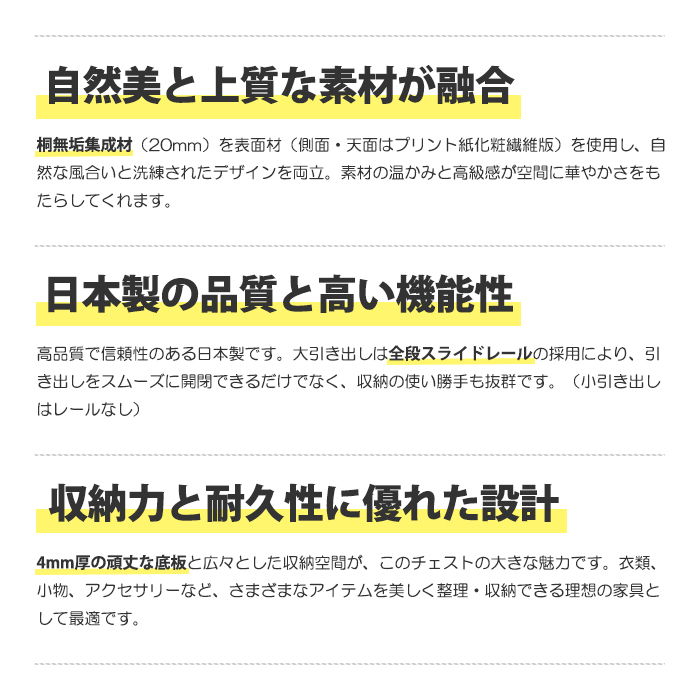 自然美と上質な素材が融合

桐無垢集成材（20mm）を表面材（側面・天面はプリント紙化粧繊維版）を使用し、自然な風合いと洗練されたデザインを両立。素材の温かみと高級感が空間に華やかさをもたらしてくれます。

日本製の品質と高い機能性

高品質で信頼性のある日本製です。大引き出しは全段スライドレールの採用により、引き出しをスムーズに開閉できるだけでなく、収納の使い勝手も抜群です。（小引き出しはレールなし）

収納力と耐久性に優れた設計

4mm厚の頑丈な底板と広々とした収納空間が、このチェストの大きな魅力です。衣類、小物、アクセサリーなど、さまざまなアイテムを美しく整理・収納できる理想の家具として最適です。